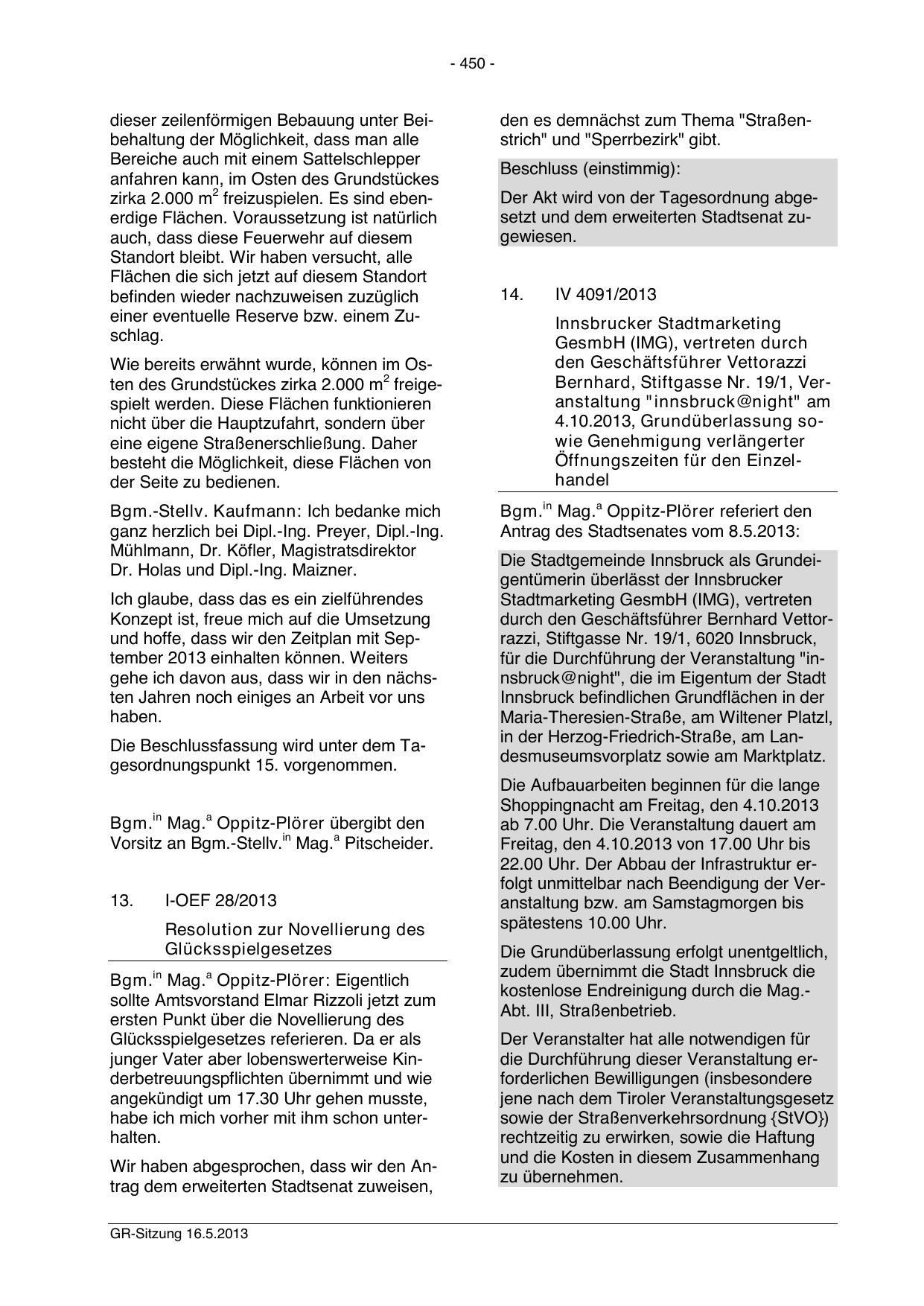 - 450 -

dieser zeilenförmigen Bebauung unter Beibehaltung der Möglichkeit, dass man alle Bereiche auch mit einem Sattelschlepper anfahren kann, im Osten des Grundstückes zirka 2.000 m$^2$ freizuspielen. Es sind ebenerdige Flächen. Voraussetzung ist natürlich auch, dass diese Feuerwehr auf diesem Standort bleibt. Wir haben versucht, alle Flächen die sich jetzt auf diesem Standort befinden wieder nachzuweisen zuzüglich einer eventuelle Reserve bzw. einem Zuschlag.

Wie bereits erwähnt wurde, können im Osten des Grundstückes zirka 2.000 m$^2$ freigespielt werden. Diese Flächen funktionieren nicht über die Hauptzufahrt, sondern über eine eigene Straßenerschließung. Daher besteht die Möglichkeit, diese Flächen von der Seite zu bedienen.

Bgm.-Stellv. Kaufmann: Ich bedanke mich ganz herzlich bei Dipl.-Ing. Preyer, Dipl.-Ing. Mühlmann, Dr. Köfler, Magistratsdirektor Dr. Holas und Dipl.-Ing. Maizner.

Ich glaube, dass das es ein zielführendes Konzept ist, freue mich auf die Umsetzung und hoffe, dass wir den Zeitplan mit September 2013 einhalten können. Weiters gehe ich davon aus, dass wir in den nächsten Jahren noch einiges an Arbeit vor uns haben.

Die Beschlussfassung wird unter dem Tagesordnungspunkt 15. vorgenommen.

Bgm.$^{in}$ Mag.$^a$ Oppitz-Plörer übergibt den Vorsitz an Bgm.-Stellv.$^{in}$ Mag.$^a$ Pitscheider.

13. I-OEF 28/2013

Resolution zur Novellierung des Glücksspielgesetzes

Bgm.$^{in}$ Mag.$^a$ Oppitz-Plörer: Eigentlich sollte Amtsvorstand Elmar Rizzoli jetzt zum ersten Punkt über die Novellierung des Glücksspielgesetzes referieren. Da er als junger Vater aber lobenswerterweise Kinderbetreuungspflichten übernimmt und wie angekündigt um 17.30 Uhr gehen musste, habe ich mich vorher mit ihm schon unterhalten.

Wir haben abgesprochen, dass wir den Antrag dem erweiterten Stadtsenat zuweisen, den es demnächst zum Thema "Straßenstrich" und "Sperrbezirk" gibt.

Beschluss (einstimmig):

Der Akt wird von der Tagesordnung abgesetzt und dem erweiterten Stadtsenat zugewiesen.

14. IV 4091/2013

Innsbrucker Stadtmarketing GesmbH (IMG), vertreten durch den Geschäftsführer Vettorazzi Bernhard, Stiftgasse Nr. 19/1, Veranstaltung "innsbruck@night" am 4.10.2013, Grundüberlassung sowie Genehmigung verlängerter Öffnungszeiten für den Einzelhandel

Bgm.$^{in}$ Mag.$^a$ Oppitz-Plörer referiert den Antrag des Stadtsenates vom 8.5.2013:

Die Stadtgemeinde Innsbruck als Grundeigentümerin überlässt der Innsbrucker Stadtmarketing GesmbH (IMG), vertreten durch den Geschäftsführer Bernhard Vettorazzi, Stiftgasse Nr. 19/1, 6020 Innsbruck, für die Durchführung der Veranstaltung "innsbruck@night", die im Eigentum der Stadt Innsbruck befindlichen Grundflächen in der Maria-Theresien-Straße, am Wiltener Platzl, in der Herzog-Friedrich-Straße, am Landesmuseumsvorplatz sowie am Marktplatz.

Die Aufbauarbeiten beginnen für die lange Shoppingnacht am Freitag, den 4.10.2013 ab 7.00 Uhr. Die Veranstaltung dauert am Freitag, den 4.10.2013 von 17.00 Uhr bis 22.00 Uhr. Der Abbau der Infrastruktur erfolgt unmittelbar nach Beendigung der Veranstaltung bzw. am Samstagmorgen bis spätestens 10.00 Uhr.

Die Grundüberlassung erfolgt unentgeltlich, zudem übernimmt die Stadt Innsbruck die kostenlose Endreinigung durch die Mag.-Abt. III, Straßenbetrieb.

Der Veranstalter hat alle notwendigen für die Durchführung dieser Veranstaltung erforderlichen Bewilligungen (insbesondere jene nach dem Tiroler Veranstaltungsgesetz sowie der Straßenverkehrsordnung {StVO}) rechtzeitig zu erwirken, sowie die Haftung und die Kosten in diesem Zusammenhang zu übernehmen.

GR-Sitzung 16.5.2013